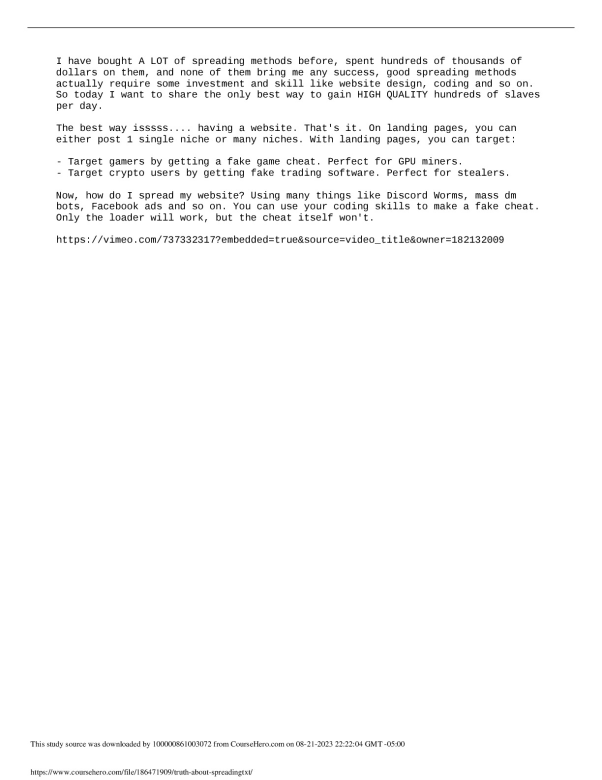 I have bought A LOT of spreading methods before, spent hundreds of thousands of dollars on them, and none of them bring me any success, good spreading methods actually require some investment and skill like website design, coding and so on. So today I want to share the only best way to gain HIGH QUALITY hundreds of slaves per day.

The best way isssss.... having a website. That's it. On landing pages, you can either post 1 single niche or many niches. With landing pages, you can target:

- Target gamers by getting a fake game cheat. Perfect for GPU miners.
- Target crypto users by getting fake trading software. Perfect for stealers.

Now, how do I spread my website? Using many things like Discord Worms, mass dm bots, Facebook ads and so on. You can use your coding skills to make a fake cheat. Only the loader will work, but the cheat itself won't.

https://vimeo.com/737332317?embedded=true&source=video_title&owner=182132009

This study source was downloaded by 100000861003072 from CourseHero.com on 08-21-2023 22:22:04 GMT -05:00

https://www.coursehero.com/file/186471909/truth-about-spreadingtxt/